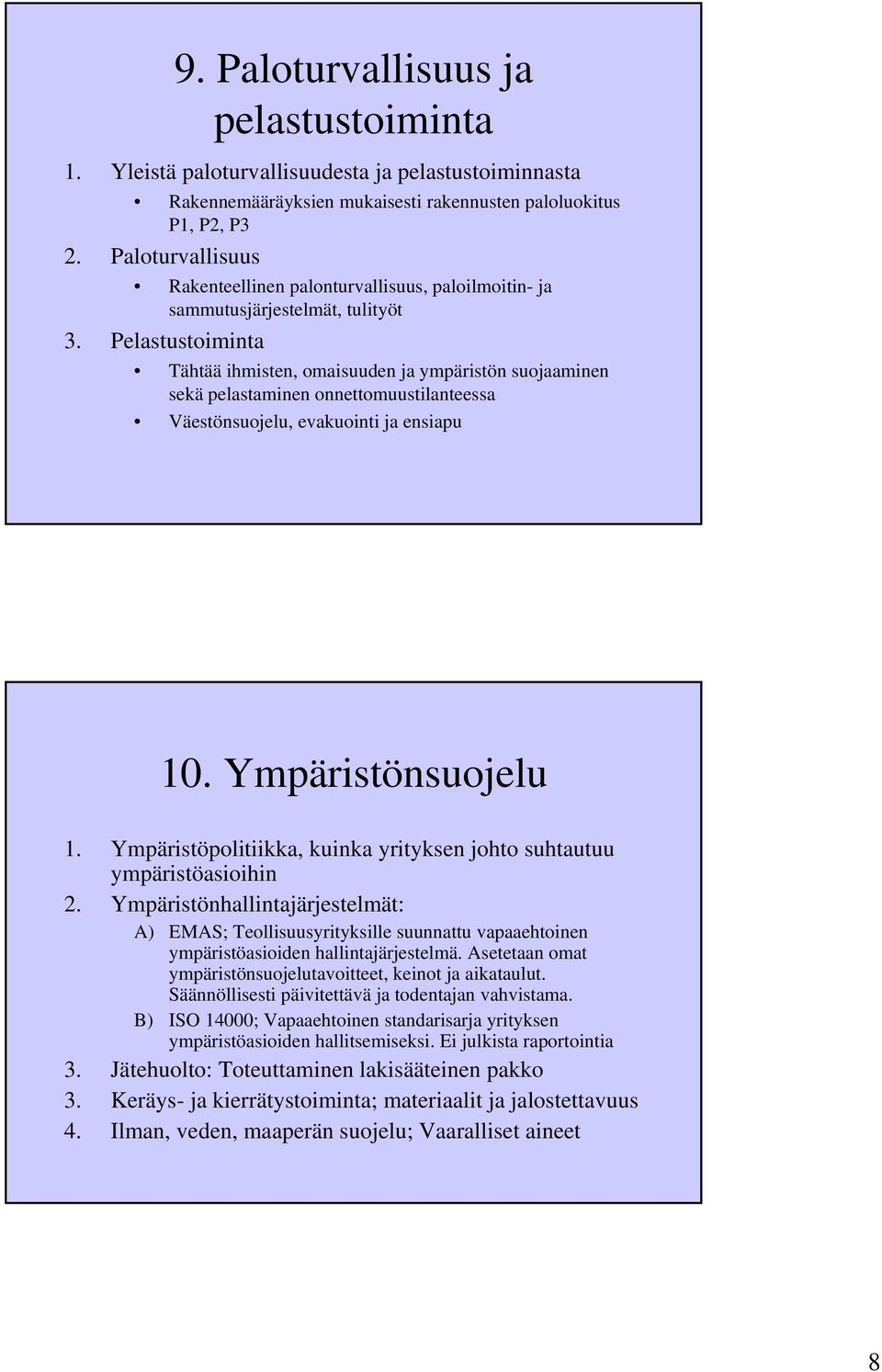 9. Paloturvallisuus ja pelastustoiminta

1. Yleistä paloturvallisuudesta ja pelastustoiminnasta
• Rakennemääräyksien mukaisesti rakennusten paloluokitus P1, P2, P3
2. Paloturvallisuus
• Rakenteellinen palonturvallisuus, paloilmoitin- ja sammutusjärjestelmät, tulityöt
3. Pelastustoiminta
• Tähtää ihmisten, omaisuuden ja ympäristön suojaaminen sekä pelastaminen onnettomuustilanteessa
• Väestönsuojelu, evakuointi ja ensiapu

10. Ympäristönsuojelu

1. Ympäristöpolitiikka, kuinka yrityksen johto suhtautuu ympäristöasioihin
2. Ympäristönhallintajärjestelmät:
A) EMAS; Teollisuusyrityksille suunnattu vapaaehtoinen ympäristöasioiden hallintajärjestelmä. Asetetaan omat ympäristönsuojelutavoitteet, keinot ja aikataulut. Säännöllisesti päivitettävä ja todentajan vahvistama.
B) ISO 14000; Vapaaehtoinen standarisarja yrityksen ympäristöasioiden hallitsemiseksi. Ei julkista raportointia
3. Jätehuolto: Toteuttaminen lakisääteinen pakko
3. Keräys- ja kierrätystoiminta; materiaalit ja jalostettavuus
4. Ilman, veden, maaperän suojelu; Vaaralliset aineet

8